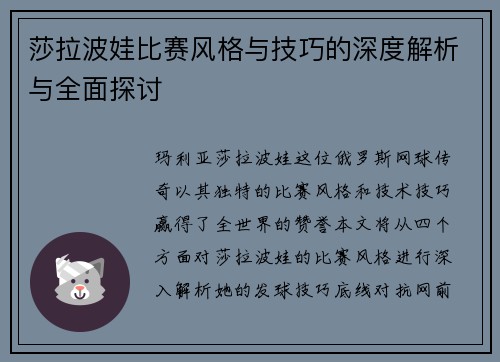 莎拉波娃比赛风格与技巧的深度解析与全面探讨

玛利亚莎拉波娃这位俄罗斯网球传奇以其独特的比赛风格和技术技巧赢得了全世界的赞誉本文将从四个方面对莎拉波娃的比赛风格进行深入解析她的发球技巧底线对抗网前